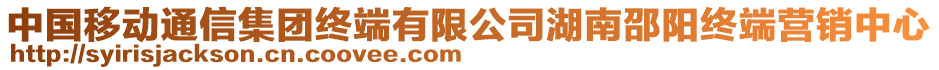 中国移动通信集团终端有限公司湖南邵阳终端营销中心
http://syirisjackson.cn.coovee.com